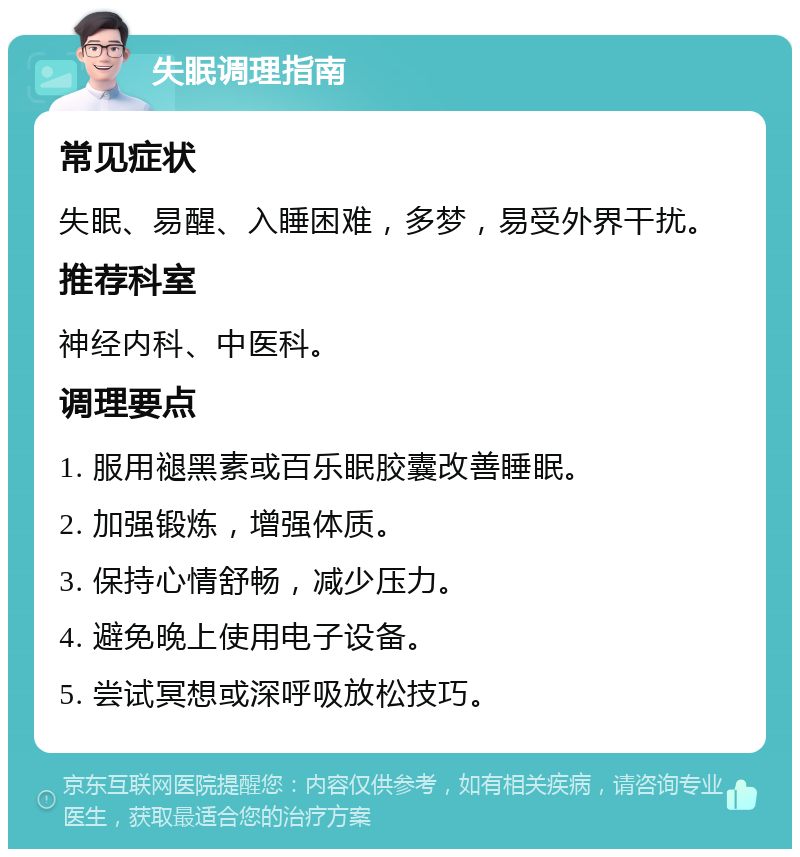 失眠调理指南

常见症状

失眠、易醒、入睡困难，多梦，易受外界干扰。

推荐科室

神经内科、中医科。

调理要点

1. 服用褪黑素或百乐眠胶囊改善睡眠。

2. 加强锻炼，增强体质。

3. 保持心情舒畅，减少压力。

4. 避免晚上使用电子设备。

5. 尝试冥想或深呼吸放松技巧。

京东互联网医院提醒您：内容仅供参考，如有相关疾病，请咨询专业医生，获取最适合您的治疗方案